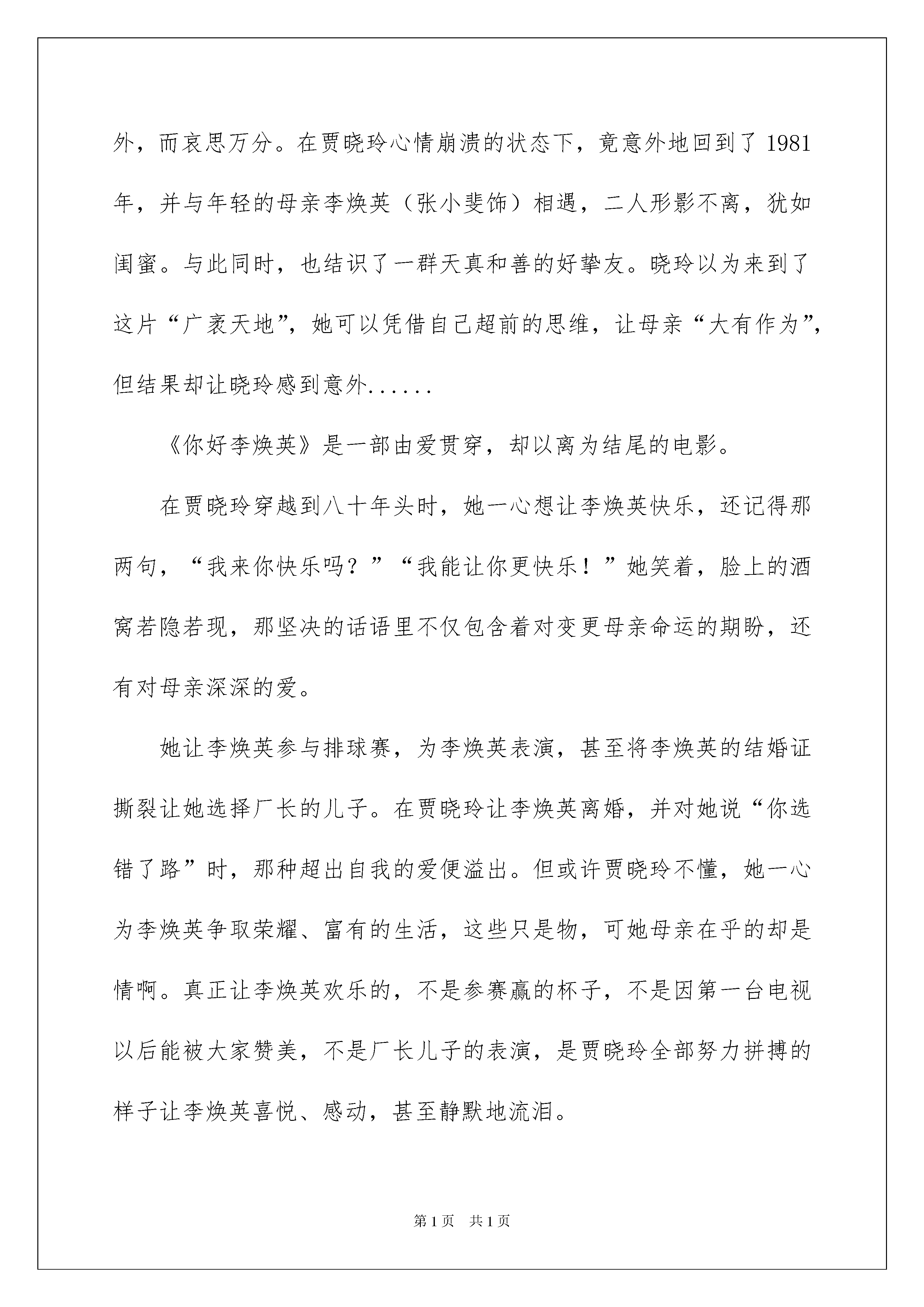 外，而哀思万分。在贾晓玲心情崩溃的状态下，竟意外地回到了1981年，并与年轻的母亲李焕英（张小斐饰）相遇，二人形影不离，犹如闺蜜。与此同时，也结识了一群天真和善的好挚友。晓玲以为来到了这片“广袤天地”，她可以凭借自己超前的思维，让母亲“大有作为”，但结果却让晓玲感到意外......

《你好李焕英》是一部由爱贯穿，却以离为结尾的电影。

在贾晓玲穿越到八十年头时，她一心想让李焕英快乐，还记得那两句，“我来你快乐吗？”“我能让你更快乐！”她笑着，脸上的酒窝若隐若现，那坚决的话语里不仅包含着对变更母亲命运的期盼，还有对母亲深深的爱。

她让李焕英参与排球赛，为李焕英表演，甚至将李焕英的结婚证撕裂让她选择厂长的儿子。在贾晓玲让李焕英离婚，并对她说“你选错了路”时，那种超出自我的爱便溢出。但或许贾晓玲不懂，她一心为李焕英争取荣耀、富有的生活，这些只是物，可她母亲在乎的却是情啊。真正让李焕英欢乐的，不是参赛赢的杯子，不是因第一台电视以后能被大家赞美，不是厂长儿子的表演，是贾晓玲全部努力拼搏的样子让李焕英喜悦、感动，甚至静默地流泪。

第1页 共1页